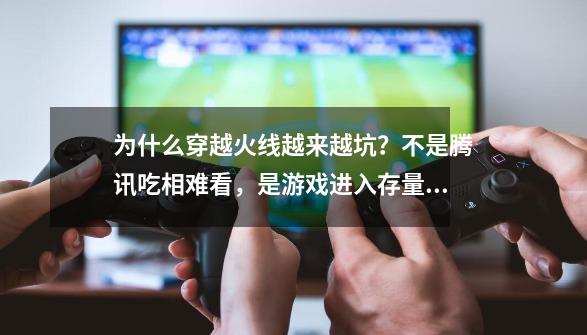 为什么穿越火线越来越坑？不是腾讯吃相难看，是游戏进入存量...